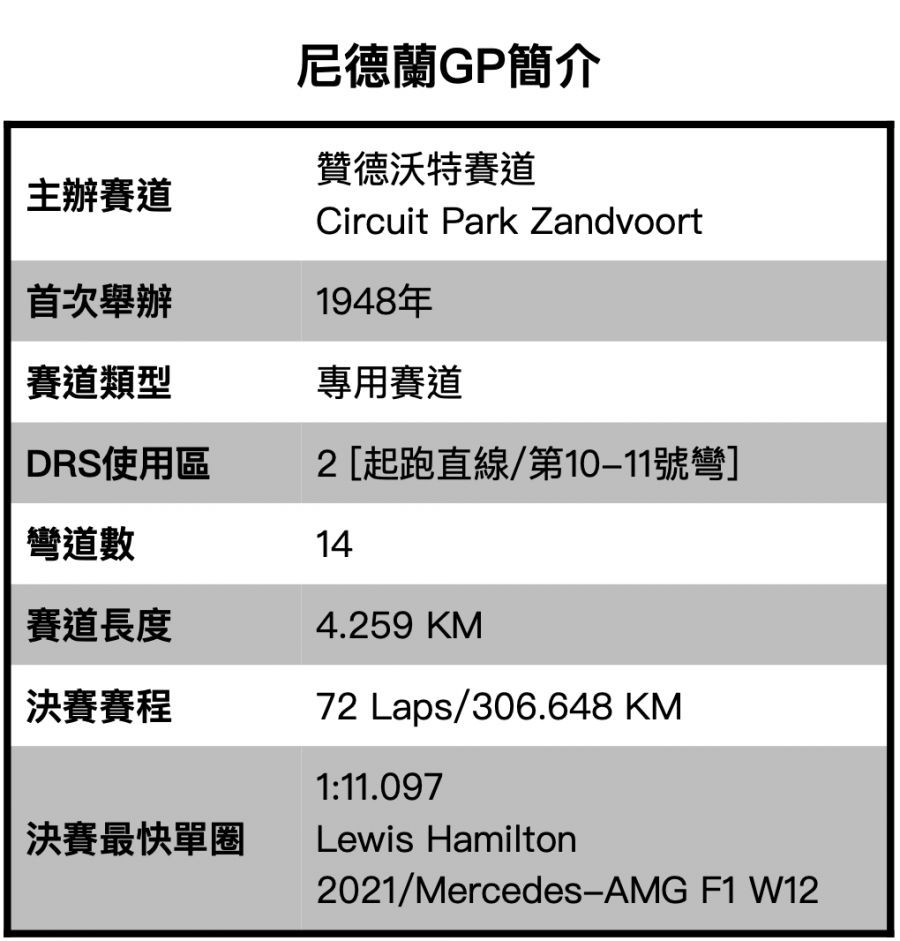 尼德蘭GP簡介

| 主辦賽道 | 贊德沃特賽道 Circuit Park Zandvoort |
|---|---|
| 首次舉辦 | 1948年 |
| 賽道類型 | 專用賽道 |
| DRS使用區 | 2 [起跑直線/第10-11號彎] |
| 彎道數 | 14 |
| 賽道長度 | 4.259 KM |
| 決賽賽程 | 72 Laps/306.648 KM |
| 決賽最快單圈 | 1:11.097 Lewis Hamilton 2021/Mercedes-AMG F1 W12 |